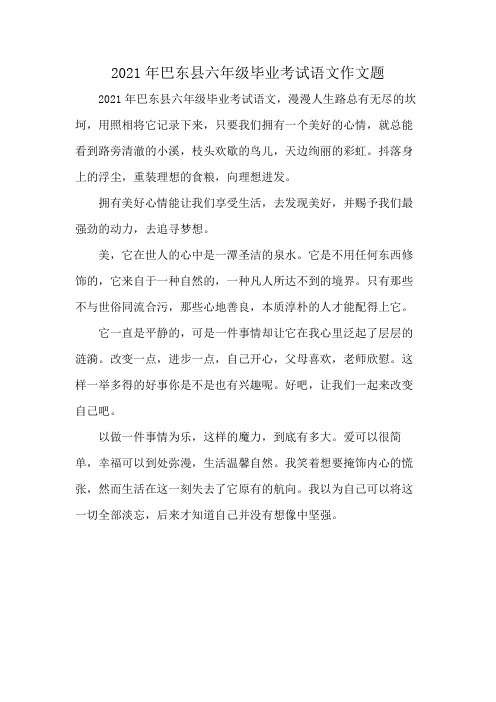 2021年巴东县六年级毕业考试语文作文题

2021年巴东县六年级毕业考试语文，漫漫人生路总有无尽的坎坷，用照相将它记录下来，只要我们拥有一个美好的心情，就总能看到路旁清澈的小溪，枝头欢歌的鸟儿，天边绚丽的彩虹。抖落身上的浮尘，重装理想的食粮，向理想进发。

拥有美好心情能让我们享受生活，去发现美好，并赐予我们最强劲的动力，去追寻梦想。

美，它在世人的心中是一潭圣洁的泉水。它是不用任何东西修饰的，它来自于一种自然的，一种凡人所达不到的境界。只有那些不与世俗同流合污，那些心地善良，本质淳朴的人才能配得上它。

它一直是平静的，可是一件事情却让它在我心里泛起了层层的涟漪。改变一点，进步一点，自己开心，父母喜欢，老师欣慰。这样一举多得的好事你是不是也有兴趣呢。好吧，让我们一起来改变自己吧。

以做一件事情为乐，这样的魔力，到底有多大。爱可以很简单，幸福可以到处弥漫，生活温馨自然。我笑着想要掩饰内心的慌张，然而生活在这一刻失去了它原有的航向。我以为自己可以将这一切全部淡忘，后来才知道自己并没有想像中坚强。